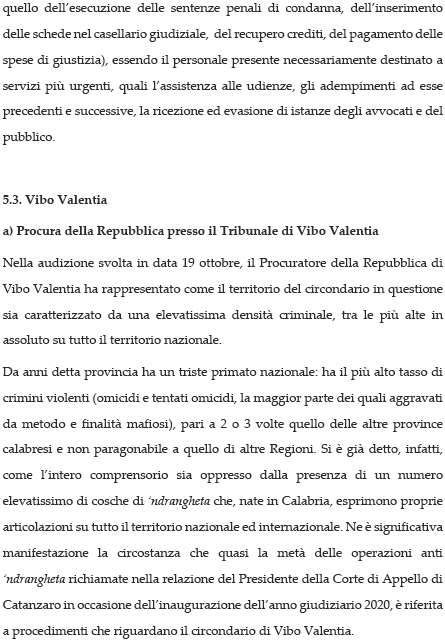 quello dell'esecuzione delle sentenze penali di condanna, dell'inserimento delle schede nel casellario giudiziale, del recupero crediti, del pagamento delle spese di giustizia), essendo il personale presente necessariamente destinato a servizi più urgenti, quali l'assistenza alle udienze, gli adempimenti ad esse precedenti e successive, la ricezione ed evasione di istanze degli avvocati e del pubblico.

5.3. Vibo Valentia

a) Procura della Repubblica presso il Tribunale di Vibo Valentia

Nella audizione svolta in data 19 ottobre, il Procuratore della Repubblica di Vibo Valentia ha rappresentato come il territorio del circondario in questione sia caratterizzato da una elevatissima densità criminale, tra le più alte in assoluto su tutto il territorio nazionale.

Da anni detta provincia ha un triste primato nazionale: ha il più alto tasso di crimini violenti (omicidi e tentati omicidi, la maggior parte dei quali aggravati da metodo e finalità mafiosi), pari a 2 o 3 volte quello delle altre province calabresi e non paragonabile a quello di altre Regioni. Si è già detto, infatti, come l'intero comprensorio sia oppresso dalla presenza di un numero elevatissimo di cosche di 'ndrangheta che, nate in Calabria, esprimono proprie articolazioni su tutto il territorio nazionale ed internazionale. Ne è significativa manifestazione la circostanza che quasi la metà delle operazioni anti 'ndrangheta richiamate nella relazione del Presidente della Corte di Appello di Catanzaro in occasione dell'inaugurazione dell'anno giudiziario 2020, è riferita a procedimenti che riguardano il circondario di Vibo Valentia.